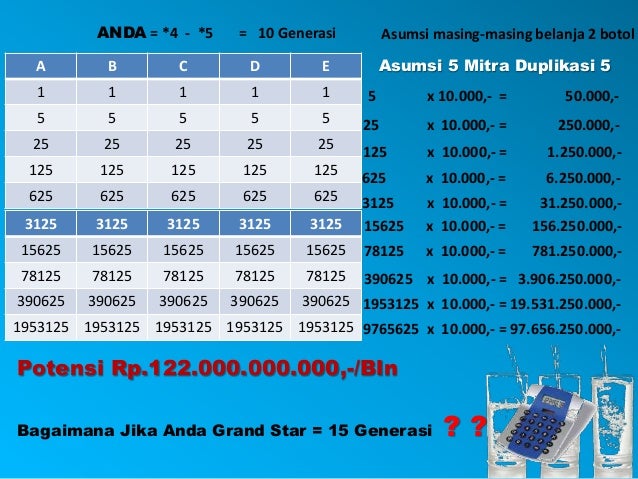 ANDA = *4 - *5 = 10 Generasi

Asumsi masing-masing belanja 2 botol

| A | B | C | D | E |
|---|---|---|---|---|
| 1 | 1 | 1 | 1 | 1 |
| 5 | 5 | 5 | 5 | 5 |
| 25 | 25 | 25 | 25 | 25 |
| 125 | 125 | 125 | 125 | 125 |
| 625 | 625 | 625 | 625 | 625 |
| 3125 | 3125 | 3125 | 3125 | 3125 |
| 15625 | 15625 | 15625 | 15625 | 15625 |
| 78125 | 78125 | 78125 | 78125 | 78125 |
| 390625 | 390625 | 390625 | 390625 | 390625 |
| 1953125 | 1953125 | 1953125 | 1953125 | 1953125 |

Asumsi 5 Mitra Duplikasi 5

5 x 10.000,- = 50.000,-
25 x 10.000,- = 250.000,-
125 x 10.000,- = 1.250.000,-
625 x 10.000,- = 6.250.000,-
3125 x 10.000,- = 31.250.000,-
15625 x 10.000,- = 156.250.000,-
78125 x 10.000,- = 781.250.000,-
390625 x 10.000,- = 3.906.250.000,-
1953125 x 10.000,- = 19.531.250.000,-
9765625 x 10.000,- = 97.656.250.000,-

Potensi Rp.122.000.000.000,-/Bln

Bagaimana Jika Anda Grand Star = 15 Generasi ? ?